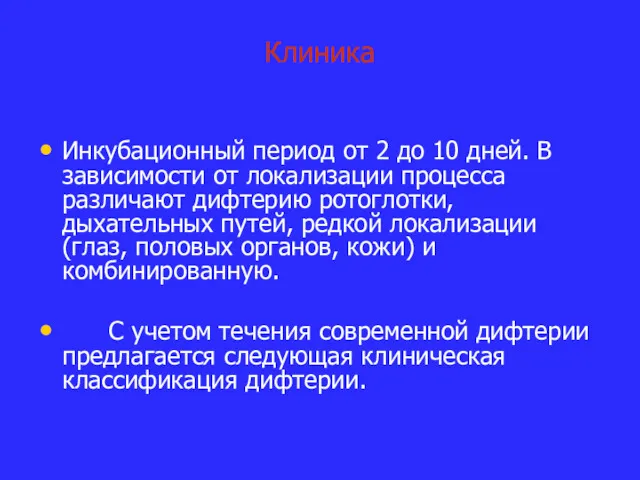 Клиника

• Инкубационный период от 2 до 10 дней. В зависимости от локализации процесса различают дифтерию ротоглотки, дыхательных путей, редкой локализации (глаз, половых органов, кожи) и комбинированную.

• С учетом течения современной дифтерии предлагается следующая клиническая классификация дифтерии.